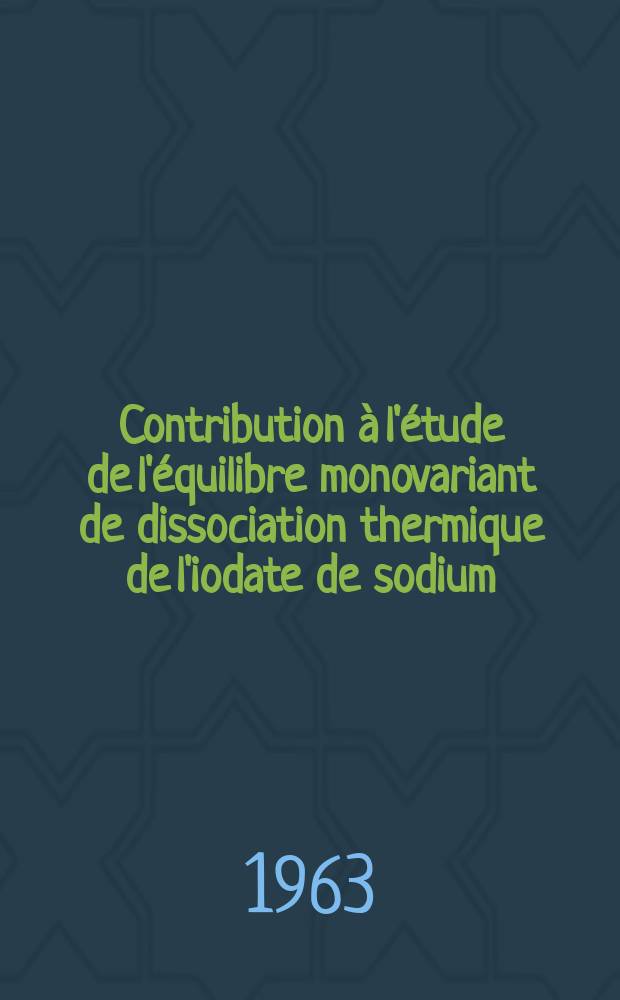 Contribution à l'étude de l'équilibre monovariant de dissociation thermique de l'iodate de sodium

1963